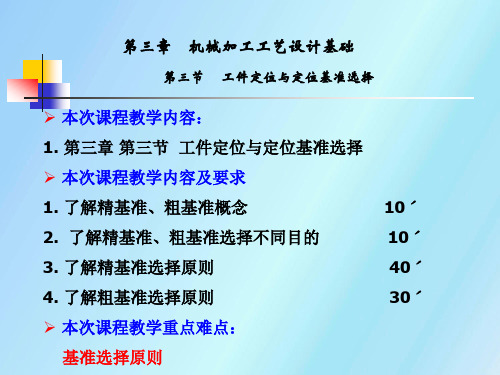 第三章　机械加工工艺设计基础

第三节　工件定位与定位基准选择

➢ 本次课程教学内容：

1. 第三章 第三节 工件定位与定位基准选择

➢ 本次课程教学内容及要求

1. 了解精基准、粗基准概念 10´

2. 了解精基准、粗基准选择不同目的 10´

3. 了解精基准选择原则 40´

4. 了解粗基准选择原则 30´

➢ 本次课程教学重点难点：

基准选择原则